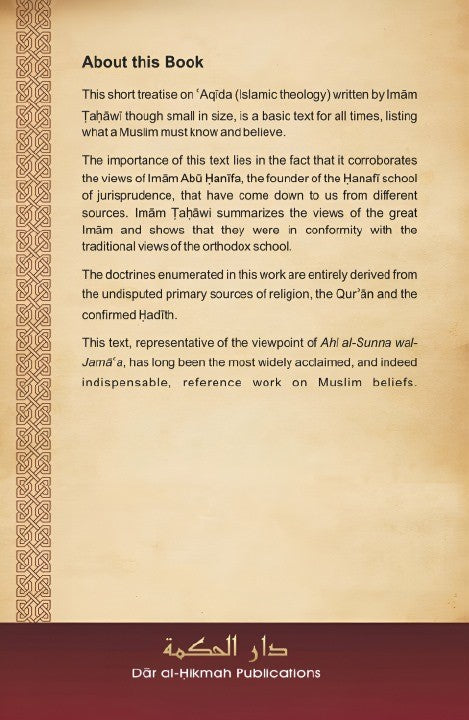 About this Book

This short treatise on ʿAqīda (Islamic theology) written by Imām Ṭaḥāwī though small in size, is a basic text for all times, listing what a Muslim must know and believe.

The importance of this text lies in the fact that it corroborates the views of Imām Abū Ḥanīfa, the founder of the Ḥanafī school of jurisprudence, that have come down to us from different sources. Imām Ṭaḥāwi summarizes the views of the great Imām and shows that they were in conformity with the traditional views of the orthodox school.

The doctrines enumerated in this work are entirely derived from the undisputed primary sources of religion, the Qurʾān and the confirmed Ḥadīth.

This text, representative of the viewpoint of Ahl al-Sunna wal-Jamāʿa, has long been the most widely acclaimed, and indeed indispensable, reference work on Muslim beliefs.

دار الحكمة
Dār al-Ḥikmah Publications